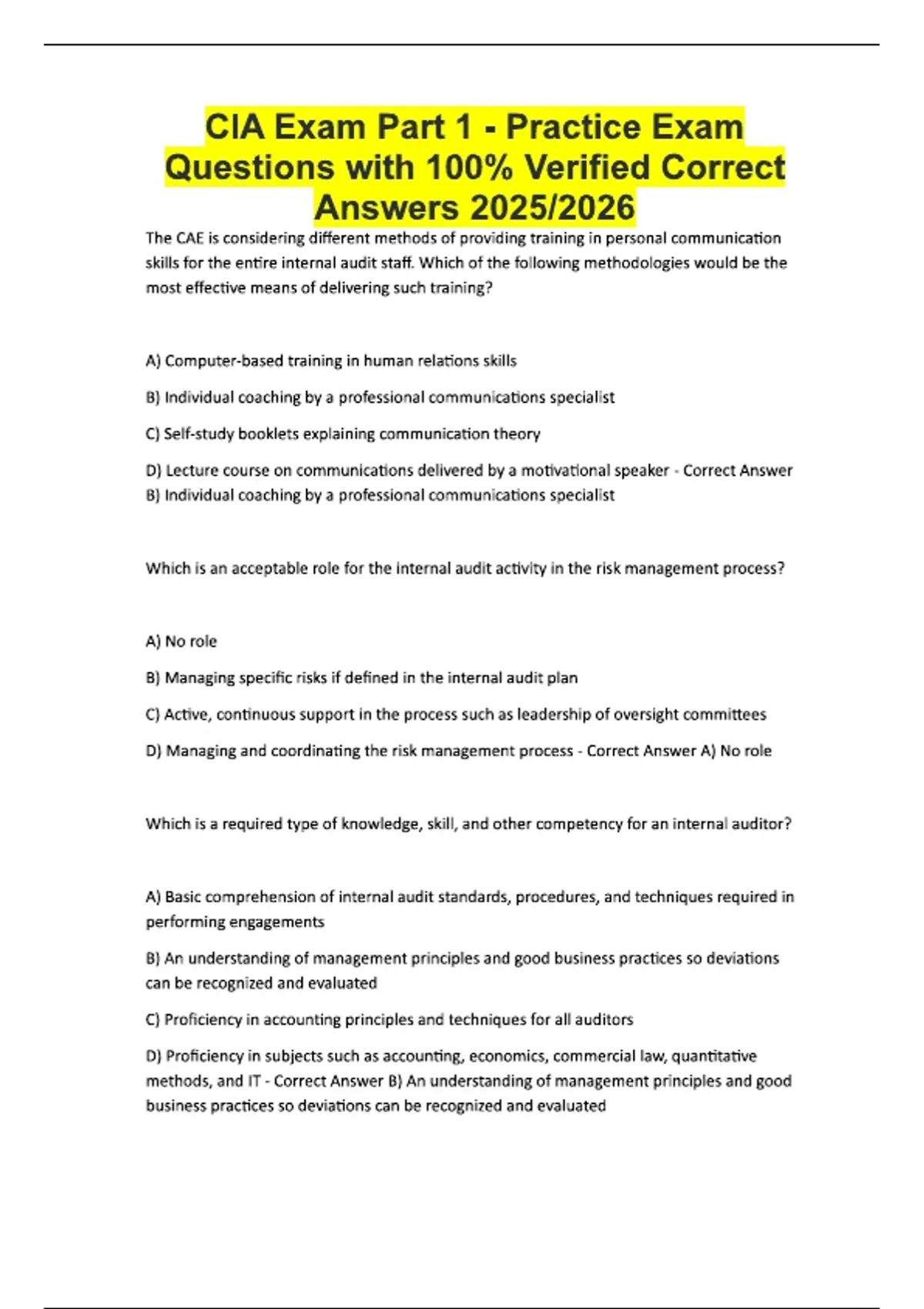 CIA Exam Part 1 - Practice Exam Questions with 100% Verified Correct Answers 2025/2026

The CAE is considering different methods of providing training in personal communication skills for the entire internal audit staff. Which of the following methodologies would be the most effective means of delivering such training?

A) Computer-based training in human relations skills

B) Individual coaching by a professional communications specialist

C) Self-study booklets explaining communication theory

D) Lecture course on communications delivered by a motivational speaker - Correct Answer B) Individual coaching by a professional communications specialist

Which is an acceptable role for the internal audit activity in the risk management process?

A) No role

B) Managing specific risks if defined in the internal audit plan

C) Active, continuous support in the process such as leadership of oversight committees

D) Managing and coordinating the risk management process - Correct Answer A) No role

Which is a required type of knowledge, skill, and other competency for an internal auditor?

A) Basic comprehension of internal audit standards, procedures, and techniques required in performing engagements

B) An understanding of management principles and good business practices so deviations can be recognized and evaluated

C) Proficiency in accounting principles and techniques for all auditors

D) Proficiency in subjects such as accounting, economics, commercial law, quantitative methods, and IT - Correct Answer B) An understanding of management principles and good business practices so deviations can be recognized and evaluated